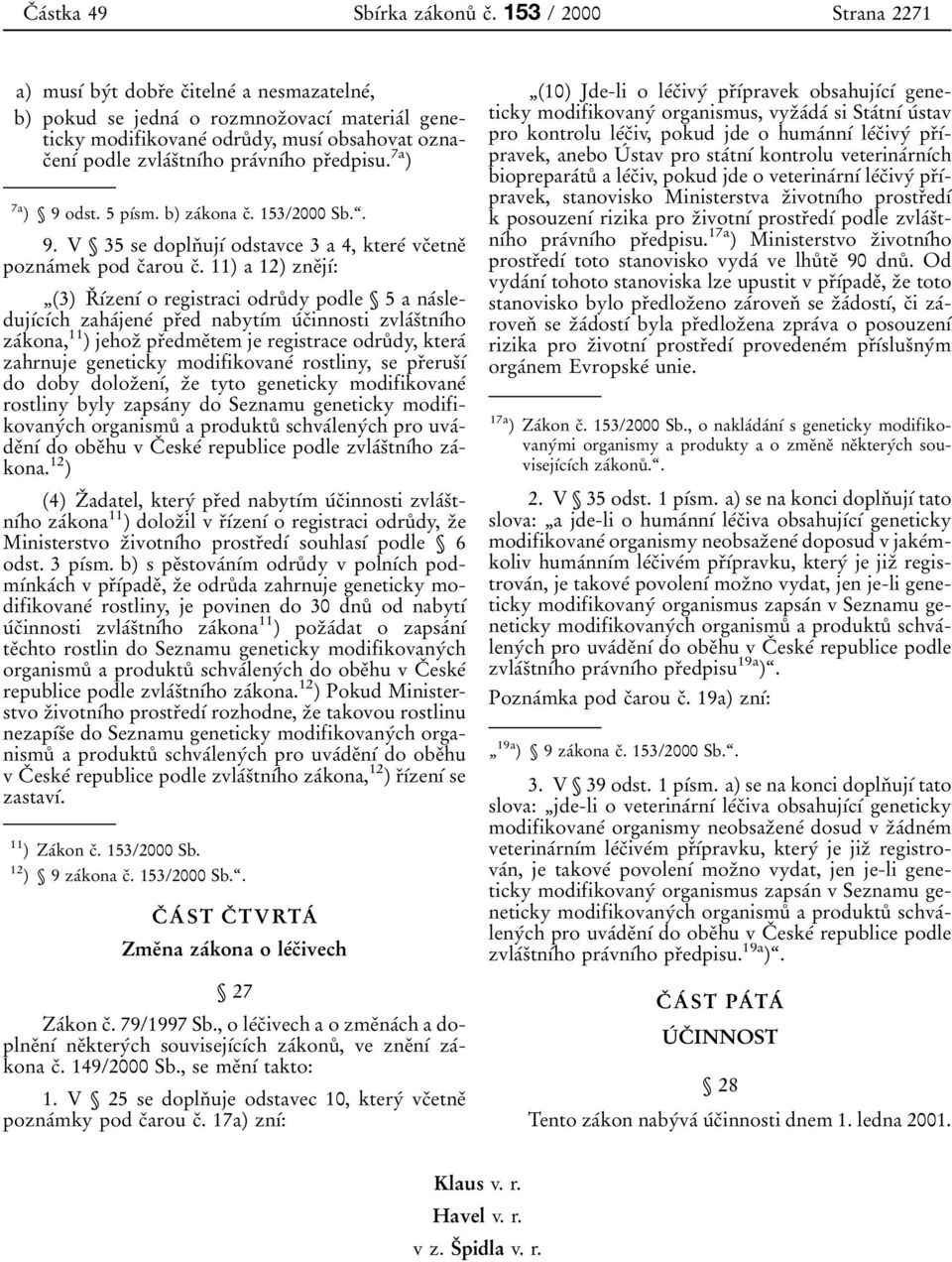 Částka 49 Sbírka zákonů č. 153 / 2000 Strana 2271

a) musí být dobře čitelné a nesmazatelné,
b) pokud se jedná o rozmnožovací materiál geneticky modifikované odrůdy, musí obsahovat označení podle zvláštního právního předpisu.$^{7a}$)

$^{7a}$) § 9 odst. 5 písm. b) zákona č. 153/2000 Sb.“.

9. V § 35 se doplňují odstavce 3 a 4, které včetně poznámek pod čarou č. 11) a 12) znějí:

„(3) Řízení o registraci odrůdy podle § 5 a následujících zahájené před nabytím účinnosti zvláštního zákona,$^{11}$) jehož předmětem je registrace odrůdy, která zahrnuje geneticky modifikované rostliny, se přeruší do doby doložení, že tyto geneticky modifikované rostliny byly zapsány do Seznamu geneticky modifikovaných organismů a produktů schválených pro uvádění do oběhu v České republice podle zvláštního zákona.$^{12}$)

(4) Žadatel, který před nabytím účinnosti zvláštního zákona$^{11}$) doložil v řízení o registraci odrůdy, že Ministerstvo životního prostředí souhlasí podle § 6 odst. 3 písm. b) s pěstováním odrůdy v polních podmínkách v případě, že odrůda zahrnuje geneticky modifikované rostliny, je povinen do 30 dnů od nabytí účinnosti zvláštního zákona$^{11}$) požádat o zapsání těchto rostlin do Seznamu geneticky modifikovaných organismů a produktů schválených do oběhu v České republice podle zvláštního zákona.$^{12}$) Pokud Ministerstvo životního prostředí rozhodne, že takovou rostlinu nezapíše do Seznamu geneticky modifikovaných organismů a produktů schválených pro uvádění do oběhu v České republice podle zvláštního zákona,$^{12}$) řízení se zastaví.

$^{11}$) Zákon č. 153/2000 Sb.
$^{12}$) § 9 zákona č. 153/2000 Sb.“.

ČÁST ČTVRTÁ
Změna zákona o léčivech

§ 27

Zákon č. 79/1997 Sb., o léčivech a o změnách a doplnění některých souvisejících zákonů, ve znění zákona č. 149/2000 Sb., se mění takto:

1. V § 25 se doplňuje odstavec 10, který včetně poznámky pod čarou č. 17a) zní:

„(10) Jde-li o léčivý přípravek obsahující geneticky modifikovaný organismus, vyžádá si Státní ústav pro kontrolu léčiv, pokud jde o humánní léčivý přípravek, anebo Ústav pro státní kontrolu veterinárních biopreparátů a léčiv, pokud jde o veterinární léčivý přípravek, stanovisko Ministerstva životního prostředí k posouzení rizika pro životní prostředí podle zvláštního právního předpisu.$^{17a}$) Ministerstvo životního prostředí toto stanovisko vydá ve lhůtě 90 dnů. Od vydání tohoto stanoviska lze upustit v případě, že toto stanovisko bylo předloženo zároveň se žádostí, či zároveň se žádostí byla předložena zpráva o posouzení rizika pro životní prostředí provedeném příslušným orgánem Evropské unie.

$^{17a}$) Zákon č. 153/2000 Sb., o nakládání s geneticky modifikovanými organismy a produkty a o změně některých souvisejících zákonů.“.

2. V § 35 odst. 1 písm. a) se na konci doplňují tato slova: „a jde-li o humánní léčiva obsahující geneticky modifikované organismy neobsažené doposud v jakémkoliv humánním léčivém přípravku, který je již registrován, je takové povolení možno vydat, jen je-li geneticky modifikovaný organismus zapsán v Seznamu geneticky modifikovaných organismů a produktů schválených pro uvádění do oběhu v České republice podle zvláštního právního předpisu$^{19a}$)“.

Poznámka pod čarou č. 19a) zní:

„$^{19a}$) § 9 zákona č. 153/2000 Sb.“.

3. V § 39 odst. 1 písm. a) se na konci doplňují tato slova: „jde-li o veterinární léčiva obsahující geneticky modifikované organismy neobsažené dosud v žádném veterinárním léčivém přípravku, který je již registrován, je takové povolení možno vydat, jen je-li geneticky modifikovaný organismus zapsán v Seznamu geneticky modifikovaných organismů a produktů schválených pro uvádění do oběhu v České republice podle zvláštního právního předpisu.$^{19a}$)“.

ČÁST PÁTÁ
ÚČINNOST

§ 28

Tento zákon nabývá účinnosti dnem 1. ledna 2001.

Klaus v. r.
Havel v. r.
v z. Špidla v. r.